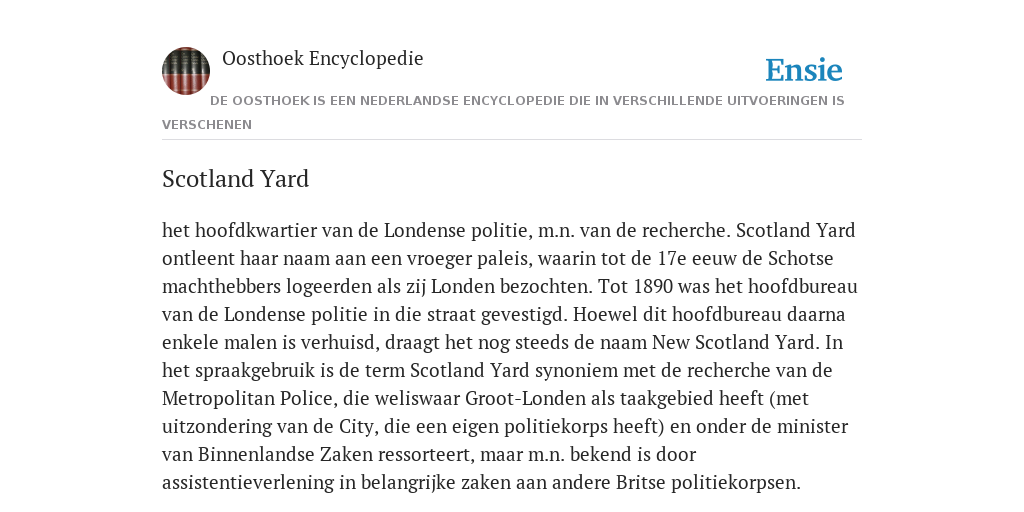 Oosthoek Encyclopedie

Ensie

DE OOSTHOEK IS EEN NEDERLANDSE ENCYCLOPEDIE DIE IN VERSCHILLENDE UITVOERINGEN IS VERSCHENEN

Scotland Yard

het hoofdkwartier van de Londense politie, m.n. van de recherche. Scotland Yard ontleent haar naam aan een vroeger paleis, waarin tot de 17e eeuw de Schotse machthebbers logeerden als zij Londen bezochten. Tot 1890 was het hoofdbureau van de Londense politie in die straat gevestigd. Hoewel dit hoofdbureau daarna enkele malen is verhuisd, draagt het nog steeds de naam New Scotland Yard. In het spraakgebruik is de term Scotland Yard synoniem met de recherche van de Metropolitan Police, die weliswaar Groot-Londen als taakgebied heeft (met uitzondering van de City, die een eigen politiekorps heeft) en onder de minister van Binnenlandse Zaken ressorteert, maar m.n. bekend is door assistentieverlening in belangrijke zaken aan andere Britse politiekorpsen.